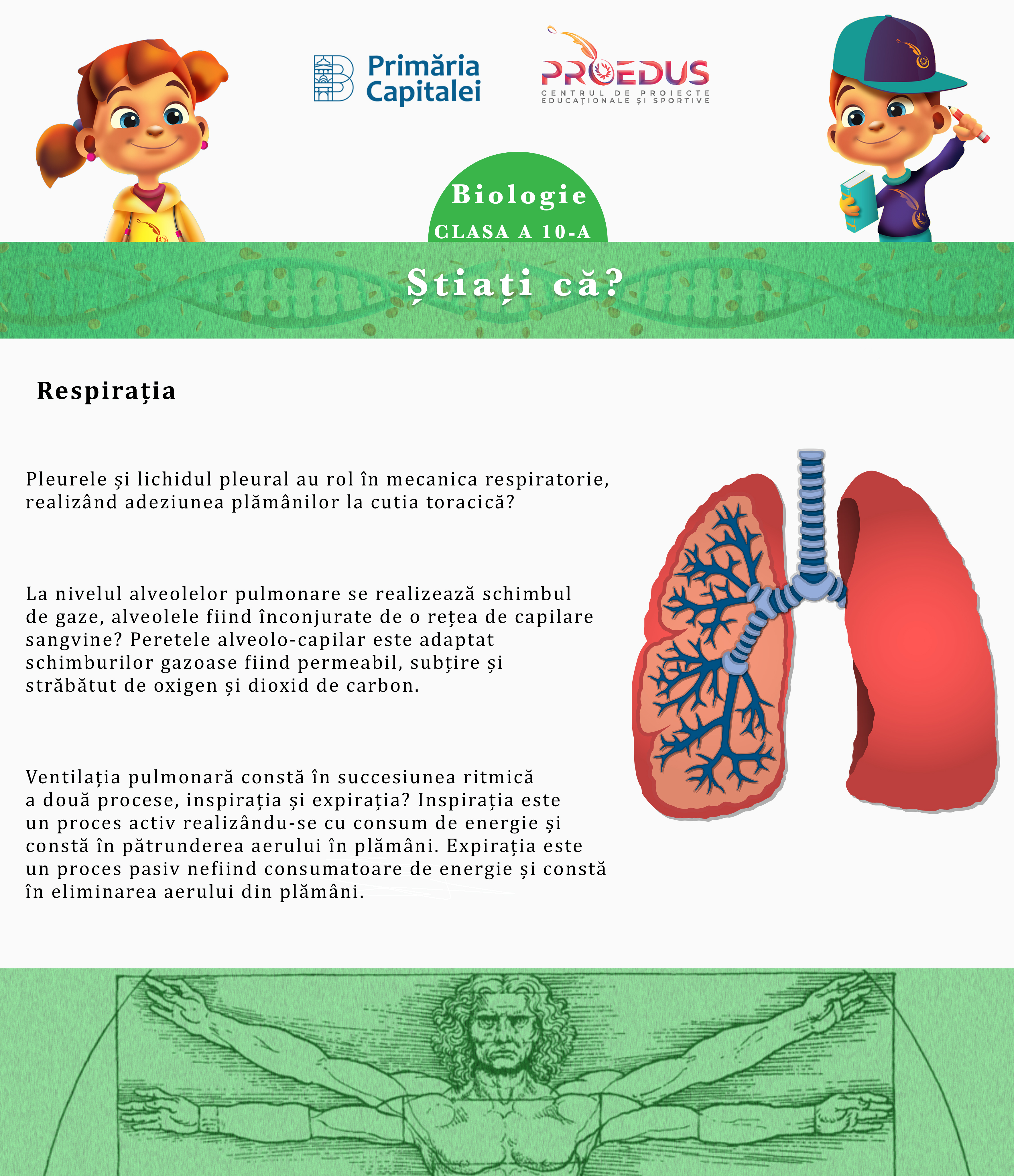 Primăria Capitalei

PROEDUS
CENTRUL DE PROIECTE EDUCAȚIONALE ȘI SPORTIVE

Biologie
CLASA A 10-A

Știați că?

Respirația

Pleurele și lichidul pleural au rol în mecanica respiratorie, realizând adeziunea plămânilor la cutia toracică?

La nivelul alveolelor pulmonare se realizează schimbul de gaze, alveolele fiind înconjurate de o rețea de capilare sangvine? Peretele alveolo-capilar este adaptat schimburilor gazoase fiind permeabil, subțire și străbătut de oxigen și dioxid de carbon.

Ventilația pulmonară constă în succesiunea ritmică a două procese, inspirația și expirația? Inspirația este un proces activ realizându-se cu consum de energie și constă în pătrunderea aerului în plămâni. Expirația este un proces pasiv nefiind consumatoare de energie și constă în eliminarea aerului din plămâni.